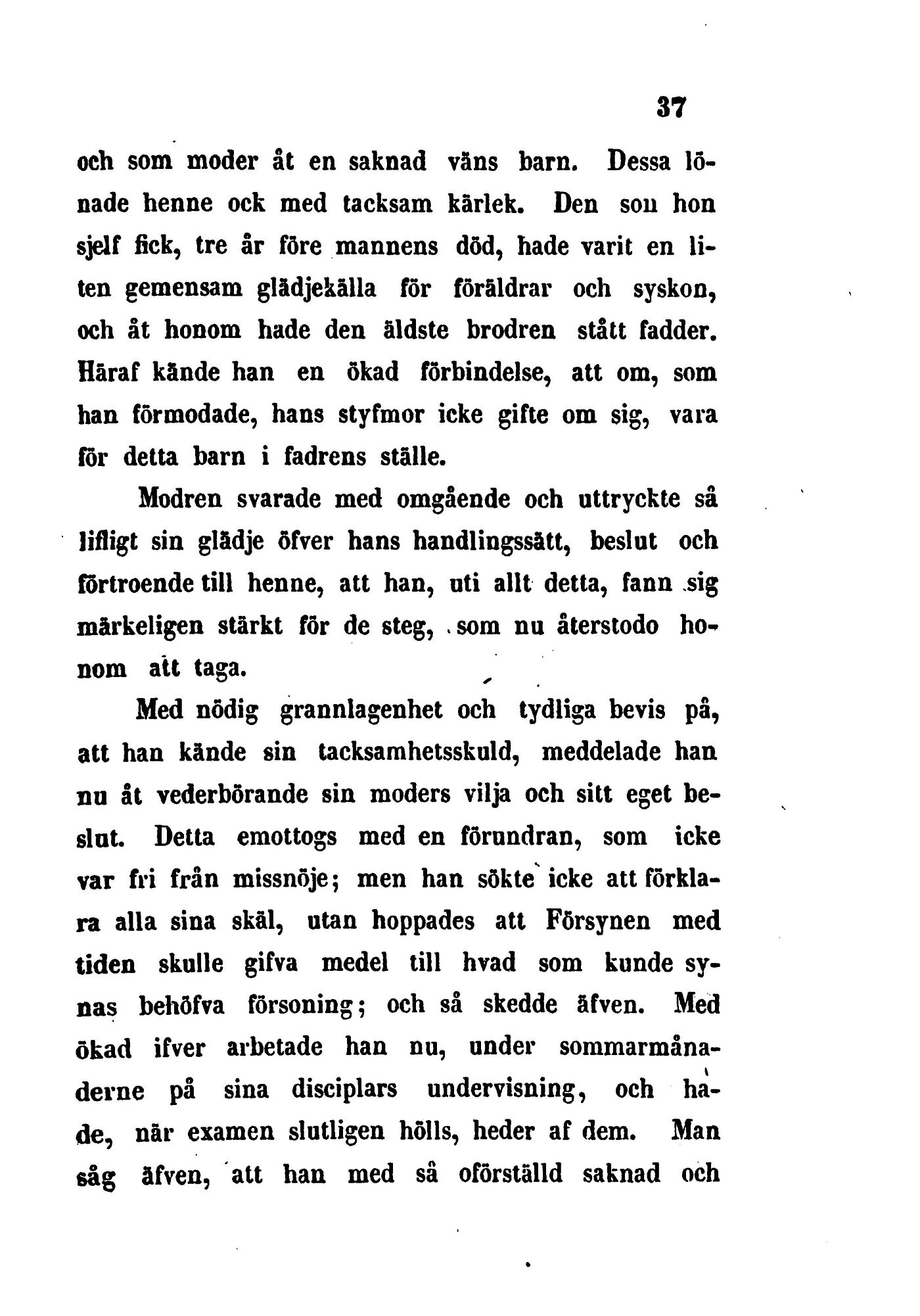 37

och som moder åt en saknad väns barn. Dessa lönade henne ock med tacksam kärlek. Den son hon sjelf fick, tre år före mannens död, hade varit en liten gemensam glädjekälla för föräldrar och syskon, och åt honom hade den äldste brodren stått fadder. Häraf kände han en ökad förbindelse, att om, som han förmodade, hans styfmor icke gifte om sig, vara för detta barn i fadrens ställe.

Modren svarade med omgående och uttryckte så lifligt sin glädje öfver hans handlingssätt, beslut och förtroende till henne, att han, uti allt detta, fann sig märkeligen stärkt för de steg, som nu återstodo honom att taga.

Med nödig grannlagenhet och tydliga bevis på, att han kände sin tacksamhetsskuld, meddelade han nu åt vederbörande sin moders vilja och sitt eget beslut. Detta emottogs med en förundran, som icke var fri från missnöje; men han sökte icke att förklara alla sina skäl, utan hoppades att Försynen med tiden skulle gifva medel till hvad som kunde synas behöfva försoning; och så skedde äfven. Med ökad ifver arbetade han nu, under sommarmånaderne på sina disciplars undervisning, och hade, när examen slutligen hölls, heder af dem. Man såg äfven, att han med så oförställd saknad och